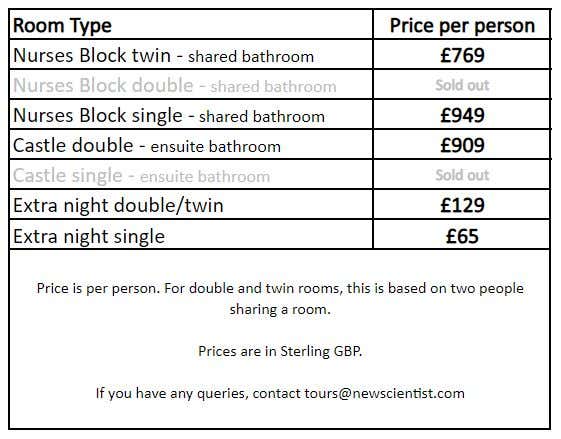 | Room Type | Price per person |
|---|---|
| Nurses Block twin - shared bathroom | £769 |
| Nurses Block double - shared bathroom | Sold out |
| Nurses Block single - shared bathroom | £949 |
| Castle double - ensuite bathroom | £909 |
| Castle single - ensuite bathroom | Sold out |
| Extra night double/twin | £129 |
| Extra night single | £65 |

Price is per person. For double and twin rooms, this is based on two people sharing a room.

Prices are in Sterling GBP.

If you have any queries, contact tours@newscientist.com